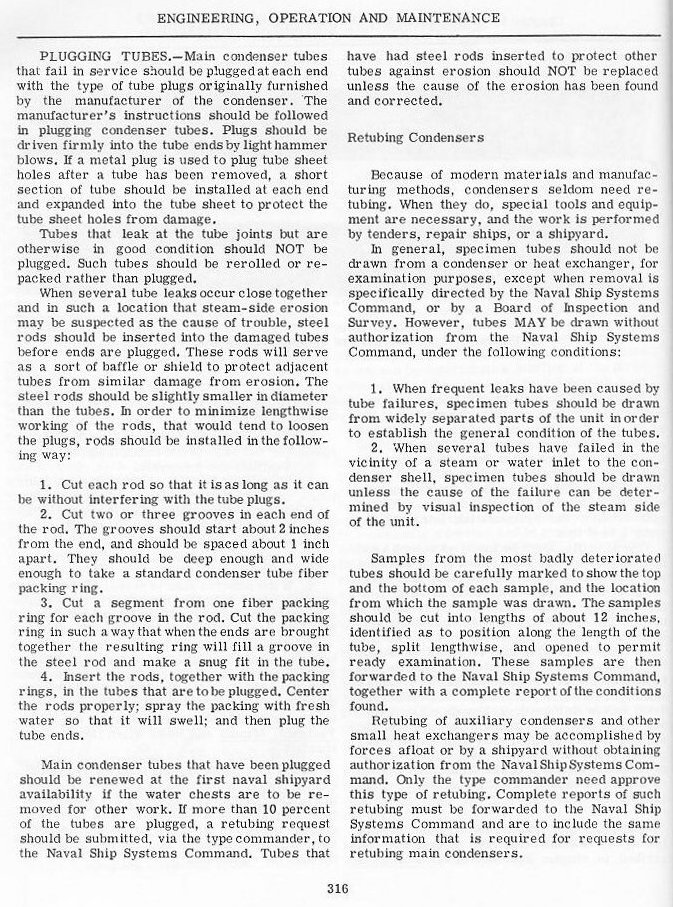 ENGINEERING, OPERATION AND MAINTENANCE

PLUGGING TUBES.—Main condenser tubes that fail in service should be plugged at each end with the type of tube plugs originally furnished by the manufacturer of the condenser. The manufacturer's instructions should be followed in plugging condenser tubes. Plugs should be driven firmly into the tube ends by light hammer blows. If a metal plug is used to plug tube sheet holes after a tube has been removed, a short section of tube should be installed at each end and expanded into the tube sheet to protect the tube sheet holes from damage.

Tubes that leak at the tube joints but are otherwise in good condition should NOT be plugged. Such tubes should be rerolled or repacked rather than plugged.

When several tube leaks occur close together and in such a location that steam-side erosion may be suspected as the cause of trouble, steel rods should be inserted into the damaged tubes before ends are plugged. These rods will serve as a sort of baffle or shield to protect adjacent tubes from similar damage from erosion. The steel rods should be slightly smaller in diameter than the tubes. In order to minimize lengthwise working of the rods, that would tend to loosen the plugs, rods should be installed in the following way:

1. Cut each rod so that it is as long as it can be without interfering with the tube plugs.
2. Cut two or three grooves in each end of the rod. The grooves should start about 2 inches from the end, and should be spaced about 1 inch apart. They should be deep enough and wide enough to take a standard condenser tube fiber packing ring.
3. Cut a segment from one fiber packing ring for each groove in the rod. Cut the packing ring in such a way that when the ends are brought together the resulting ring will fill a groove in the steel rod and make a snug fit in the tube.
4. Insert the rods, together with the packing rings, in the tubes that are to be plugged. Center the rods properly; spray the packing with fresh water so that it will swell; and then plug the tube ends.

Main condenser tubes that have been plugged should be renewed at the first naval shipyard availability if the water chests are to be removed for other work. If more than 10 percent of the tubes are plugged, a retubing request should be submitted, via the type commander, to the Naval Ship Systems Command. Tubes that have had steel rods inserted to protect other tubes against erosion should NOT be replaced unless the cause of the erosion has been found and corrected.

Retubing Condensers

Because of modern materials and manufacturing methods, condensers seldom need retubing. When they do, special tools and equipment are necessary, and the work is performed by tenders, repair ships, or a shipyard.

In general, specimen tubes should not be drawn from a condenser or heat exchanger, for examination purposes, except when removal is specifically directed by the Naval Ship Systems Command, or by a Board of Inspection and Survey. However, tubes MAY be drawn without authorization from the Naval Ship Systems Command, under the following conditions:

1. When frequent leaks have been caused by tube failures, specimen tubes should be drawn from widely separated parts of the unit in order to establish the general condition of the tubes.
2. When several tubes have failed in the vicinity of a steam or water inlet to the condenser shell, specimen tubes should be drawn unless the cause of the failure can be determined by visual inspection of the steam side of the unit.

Samples from the most badly deteriorated tubes should be carefully marked to show the top and the bottom of each sample, and the location from which the sample was drawn. The samples should be cut into lengths of about 12 inches, identified as to position along the length of the tube, split lengthwise, and opened to permit ready examination. These samples are then forwarded to the Naval Ship Systems Command, together with a complete report of the conditions found.

Retubing of auxiliary condensers and other small heat exchangers may be accomplished by forces afloat or by a shipyard without obtaining authorization from the Naval Ship Systems Command. Only the type commander need approve this type of retubing. Complete reports of such retubing must be forwarded to the Naval Ship Systems Command and are to include the same information that is required for requests for retubing main condensers.

316